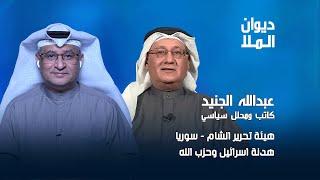 ديوان
الملا

عبدالله الجنيد
كاتب ومحلل سياسي

هيئة تحرير الشام - سوريا
هدنة اسرائيل وحزب الله